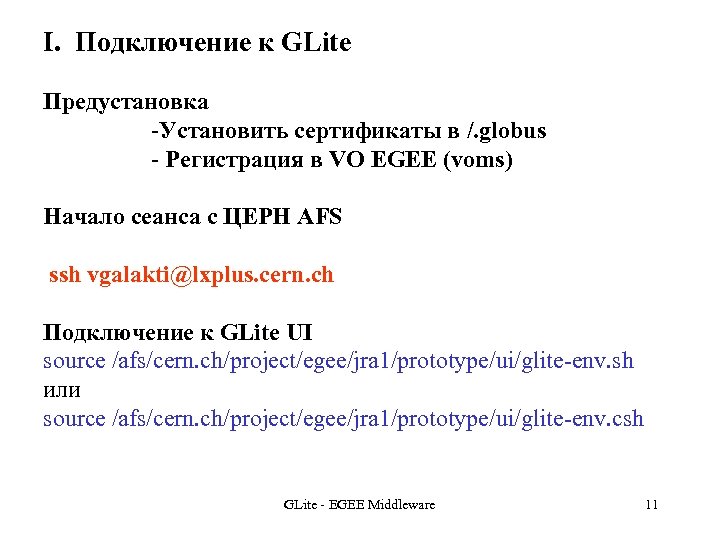 I. Подключение к GLite

Предустановка
-Установить сертификаты в /.globus
- Регистрация в VO EGEE (voms)

Начало сеанса с ЦЕРН AFS

ssh vgalakti@lxplus.cern.ch

Подключение к GLite UI
source /afs/cern.ch/project/egee/jra1/prototype/ui/glite-env.sh
или
source /afs/cern.ch/project/egee/jra1/prototype/ui/glite-env.csh

GLite - EGEE Middleware

11